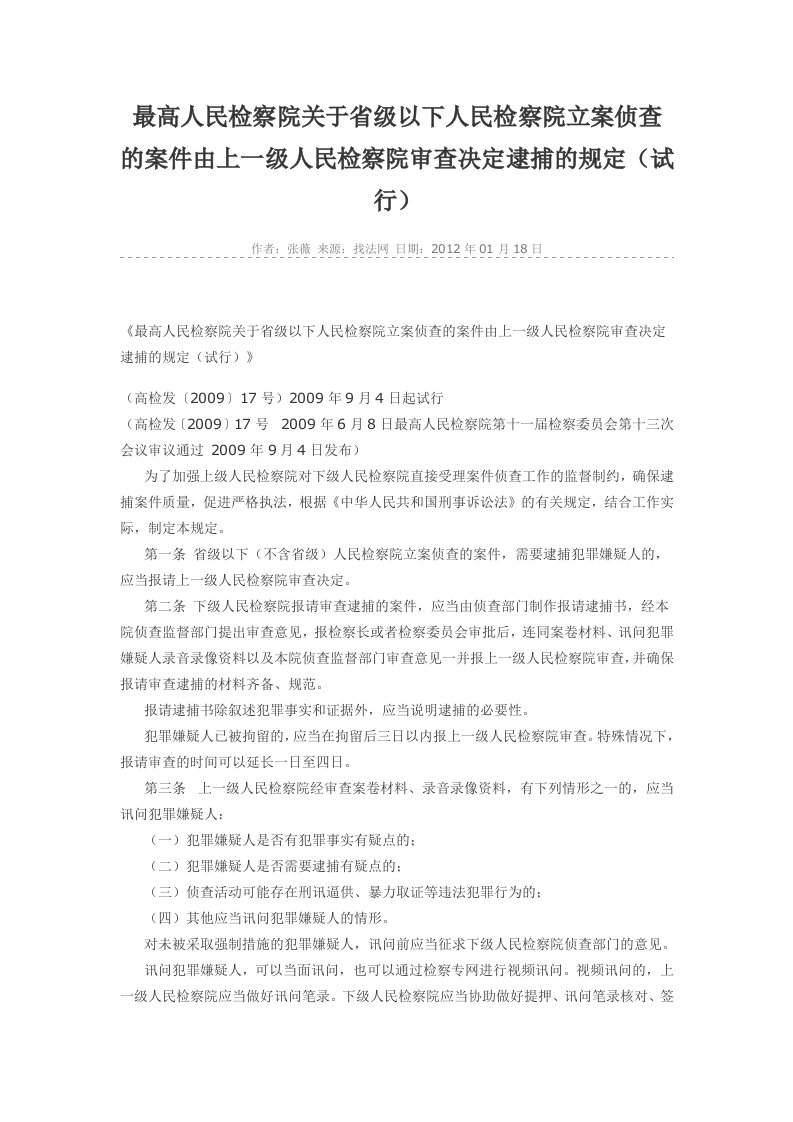 最高人民检察院关于省级以下人民检察院立案侦查的案件由上一级人民检察院审查决定逮捕的规定（试行）

作者：张薇 来源：找法网 日期：2012 年 01 月 18 日

《最高人民检察院关于省级以下人民检察院立案侦查的案件由上一级人民检察院审查决定逮捕的规定（试行）》

（高检发〔2009〕17 号）2009 年 9 月 4 日起试行
（高检发〔2009〕17 号 2009 年 6 月 8 日最高人民检察院第十一届检察委员会第十三次会议审议通过 2009 年 9 月 4 日发布）

为了加强上级人民检察院对下级人民检察院直接受理案件侦查工作的监督制约，确保逮捕案件质量，促进严格执法，根据《中华人民共和国刑事诉讼法》的有关规定，结合工作实际，制定本规定。

第一条 省级以下（不含省级）人民检察院立案侦查的案件，需要逮捕犯罪嫌疑人的，应当报请上一级人民检察院审查决定。

第二条 下级人民检察院报请审查逮捕的案件，应当由侦查部门制作报请逮捕书，经本院侦查监督部门提出审查意见，报检察长或者检察委员会审批后，连同案卷材料、讯问犯罪嫌疑人录音录像资料以及本院侦查监督部门审查意见一并报上一级人民检察院审查，并确保报请审查逮捕的材料齐备、规范。

报请逮捕书除叙述犯罪事实和证据外，应当说明逮捕的必要性。

犯罪嫌疑人已被拘留的，应当在拘留后三日以内报上一级人民检察院审查。特殊情况下，报请审查的时间可以延长一日至四日。

第三条 上一级人民检察院经审查案卷材料、录音录像资料，有下列情形之一的，应当讯问犯罪嫌疑人：

（一）犯罪嫌疑人是否有犯罪事实有疑点的；

（二）犯罪嫌疑人是否需要逮捕有疑点的；

（三）侦查活动可能存在刑讯逼供、暴力取证等违法犯罪行为的；

（四）其他应当讯问犯罪嫌疑人的情形。

对未被采取强制措施的犯罪嫌疑人，讯问前应当征求下级人民检察院侦查部门的意见。

讯问犯罪嫌疑人，可以当面讯问，也可以通过检察专网进行视频讯问。视频讯问的，上一级人民检察院应当做好讯问笔录。下级人民检察院应当协助做好提押、讯问笔录核对、签